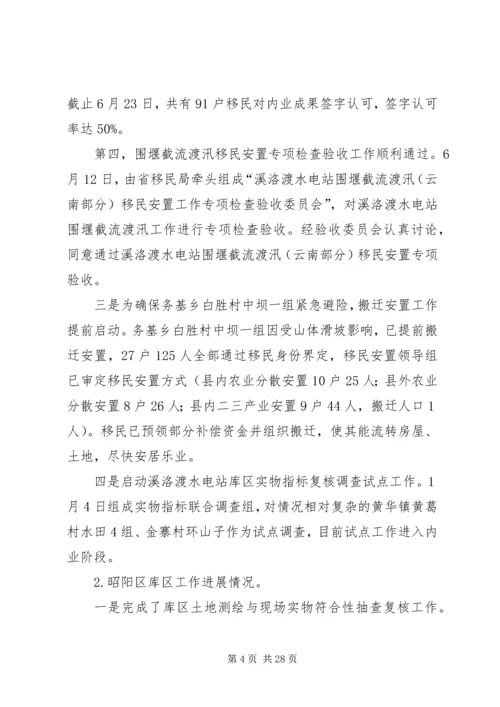 截止6月23日，共有91户移民对内业成果签字认可，签字认可率达50%。

第四，围堰截流渡汛移民安置专项检查验收工作顺利通过。6月12日，由省移民局牵头组成“溪洛渡水电站围堰截流渡汛（云南部分）移民安置工作专项检查验收委员会”，对溪洛渡水电站围堰截流渡汛工作进行专项检查验收。经验收委员会认真讨论，同意通过溪洛渡水电站围堰截流渡汛（云南部分）移民安置专项验收。

三是为确保务基乡白胜村中坝一组紧急避险，搬迁安置工作提前启动。务基乡白胜村中坝一组因受山体滑坡影响，已提前搬迁安置，27户125人全部通过移民身份界定，移民安置领导组已审定移民安置方式（县内农业分散安置10户25人；县外农业分散安置8户26人；县内二三产业安置9户44人，搬迁人口1人）。移民已预领部分补偿资金并组织搬迁，使其能流转房屋、土地，尽快安居乐业。

四是启动溪洛渡水电站库区实物指标复核调查试点工作。1月4日组成实物指标联合调查组，对情况相对复杂的黄华镇黄葛村水田4组、金寨村环山子作为试点调查，目前试点工作进入内业阶段。

2.昭阳区库区工作进展情况。

一是完成了库区土地测绘与现场实物符合性抽查复核工作。

第4页 共28页